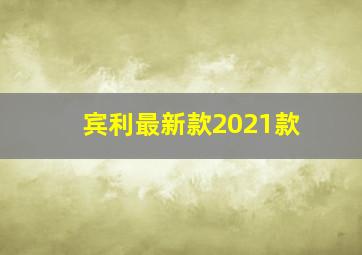 宾利最新款2021款